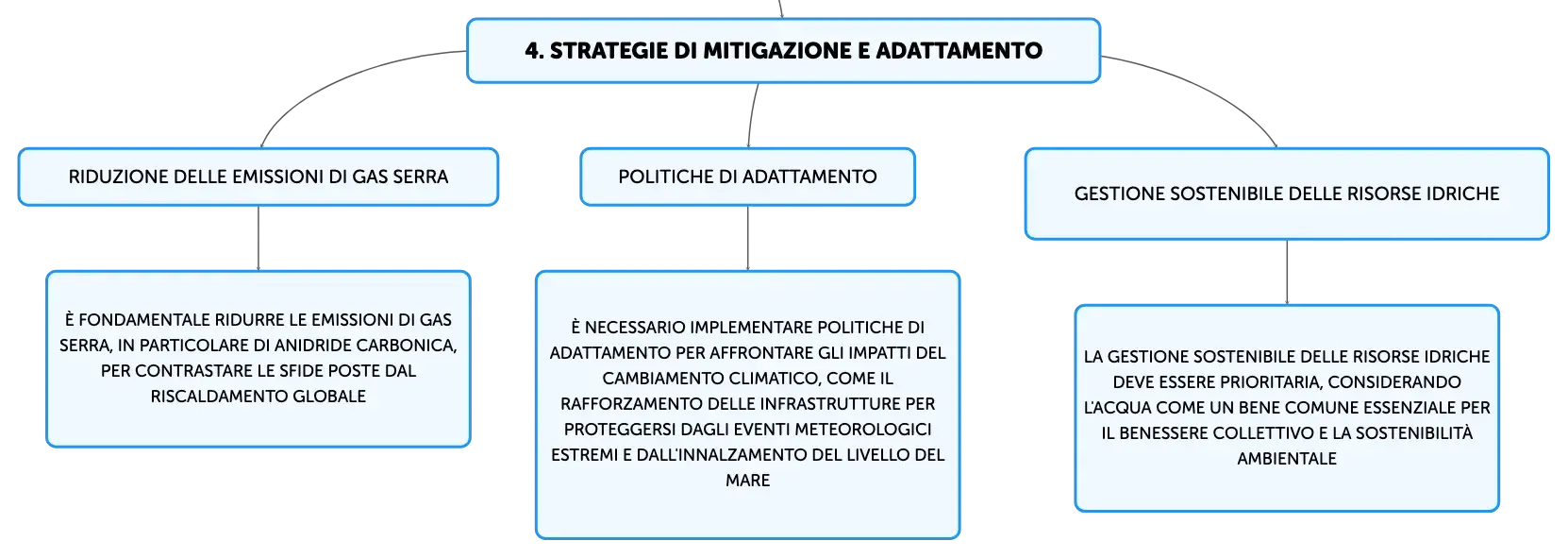 4. STRATEGIE DI MITIGAZIONE E ADATTAMENTO

RIDUZIONE DELLE EMISSIONI DI GAS SERRA

È FONDAMENTALE RIDURRE LE EMISSIONI DI GAS SERRA, IN PARTICOLARE DI ANIDRIDE CARBONICA, PER CONTRASTARE LE SFIDE POSTE DAL RISCALDAMENTO GLOBALE

POLITICHE DI ADATTAMENTO

È NECESSARIO IMPLEMENTARE POLITICHE DI ADATTAMENTO PER AFFRONTARE GLI IMPATTI DEL CAMBIAMENTO CLIMATICO, COME IL RAFFORZAMENTO DELLE INFRASTRUTTURE PER PROTEGGERSI DAGLI EVENTI METEOROLOGICI ESTREMI E DALL'INNALZAMENTO DEL LIVELLO DEL MARE

GESTIONE SOSTENIBILE DELLE RISORSE IDRICHE

LA GESTIONE SOSTENIBILE DELLE RISORSE IDRICHE DEVE ESSERE PRIORITARIA, CONSIDERANDO L'ACQUA COME UN BENE COMUNE ESSENZIALE PER IL BENESSERE COLLETTIVO E LA SOSTENIBILITÀ AMBIENTALE